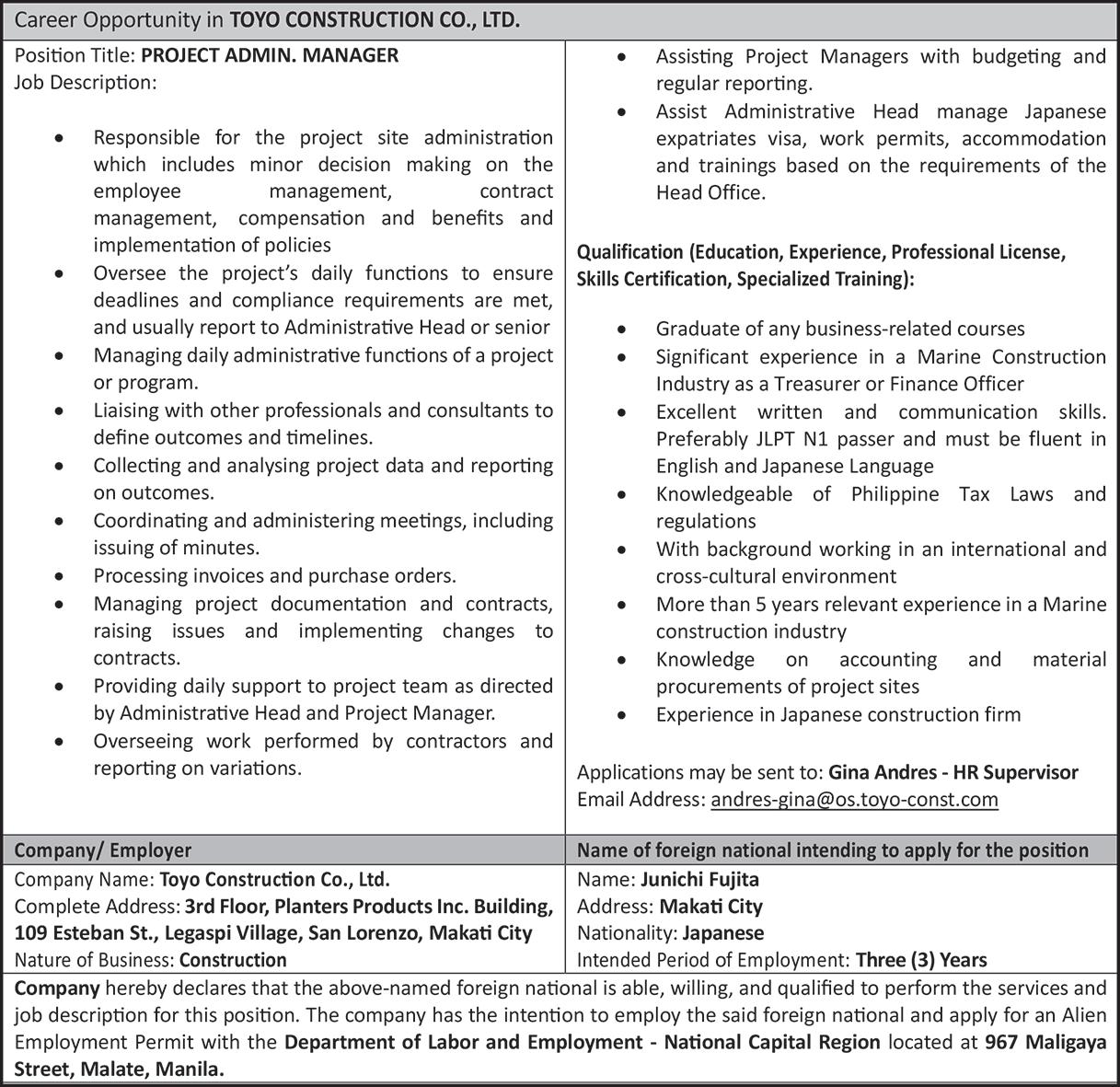 Career Opportunity in TOYO CONSTRUCTION CO., LTD.

Position Title: PROJECT ADMIN. MANAGER
Job Description:

- Responsible for the project site administration which includes minor decision making on the employee management, contract management, compensation and benefits and implementation of policies
- Oversee the project's daily functions to ensure deadlines and compliance requirements are met, and usually report to Administrative Head or senior
- Managing daily administrative functions of a project or program.
- Liaising with other professionals and consultants to define outcomes and timelines.
- Collecting and analysing project data and reporting on outcomes.
- Coordinating and administering meetings, including issuing of minutes.
- Processing invoices and purchase orders.
- Managing project documentation and contracts, raising issues and implementing changes to contracts.
- Providing daily support to project team as directed by Administrative Head and Project Manager.
- Overseeing work performed by contractors and reporting on variations.
- Assisting Project Managers with budgeting and regular reporting.
- Assist Administrative Head manage Japanese expatriates visa, work permits, accommodation and trainings based on the requirements of the Head Office.

Qualification (Education, Experience, Professional License, Skills Certification, Specialized Training):

- Graduate of any business-related courses
- Significant experience in a Marine Construction Industry as a Treasurer or Finance Officer
- Excellent written and communication skills. Preferably JLPT N1 passer and must be fluent in English and Japanese Language
- Knowledgeable of Philippine Tax Laws and regulations
- With background working in an international and cross-cultural environment
- More than 5 years relevant experience in a Marine construction industry
- Knowledge on accounting and material procurements of project sites
- Experience in Japanese construction firm

Applications may be sent to: Gina Andres - HR Supervisor
Email Address: andres-gina@os.toyo-const.com

Company/ Employer
Company Name: Toyo Construction Co., Ltd.
Complete Address: 3rd Floor, Planters Products Inc. Building, 109 Esteban St., Legaspi Village, San Lorenzo, Makati City
Nature of Business: Construction

Name of foreign national intending to apply for the position
Name: Junichi Fujita
Address: Makati City
Nationality: Japanese
Intended Period of Employment: Three (3) Years

Company hereby declares that the above-named foreign national is able, willing, and qualified to perform the services and job description for this position. The company has the intention to employ the said foreign national and apply for an Alien Employment Permit with the Department of Labor and Employment - National Capital Region located at 967 Maligaya Street, Malate, Manila.